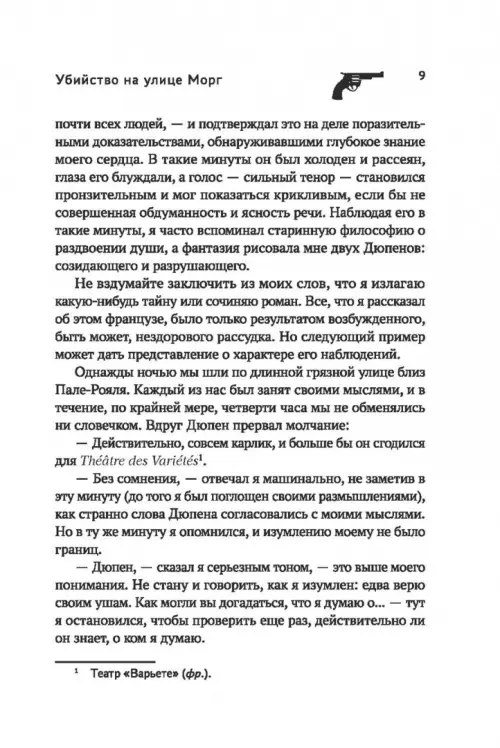 Убийство на улице Морг

9

почти всех людей, — и подтверждал это на деле поразительными доказательствами, обнаруживавшими глубокое знание моего сердца. В такие минуты он был холоден и рассеян, глаза его блуждали, а голос — сильный тенор — становился пронзительным и мог показаться крикливым, если бы не совершенная обдуманность и ясность речи. Наблюдая его в такие минуты, я часто вспоминал старинную философию о раздвоении души, а фантазия рисовала мне двух Дюпенов: созидающего и разрушающего.

Не вздумайте заключить из моих слов, что я излагаю какую-нибудь тайну или сочиняю роман. Все, что я рассказал об этом французе, было только результатом возбужденного, быть может, нездорового рассудка. Но следующий пример может дать представление о характере его наблюдений.

Однажды ночью мы шли по длинной грязной улице близ Пале-Рояля. Каждый из нас был занят своими мыслями, и в течение, по крайней мере, четверти часа мы не обменялись ни словечком. Вдруг Дюпен прервал молчание:

— Действительно, совсем карлик, и больше бы он сгодился для Théâtre des Variétés$^1$.

— Без сомнения, — отвечал я машинально, не заметив в эту минуту (до того я был поглощен своими размышлениями), как странно слова Дюпена согласовались с моими мыслями. Но в ту же минуту я опомнился, и изумлению моему не было границ.

— Дюпен, — сказал я серьезным тоном, — это выше моего понимания. Не стану и говорить, как я изумлен: едва верю своим ушам. Как могли вы догадаться, что я думаю о... — тут я остановился, чтобы проверить еще раз, действительно ли он знает, о ком я думаю.

$^1$ Театр «Варьете» (фр.).